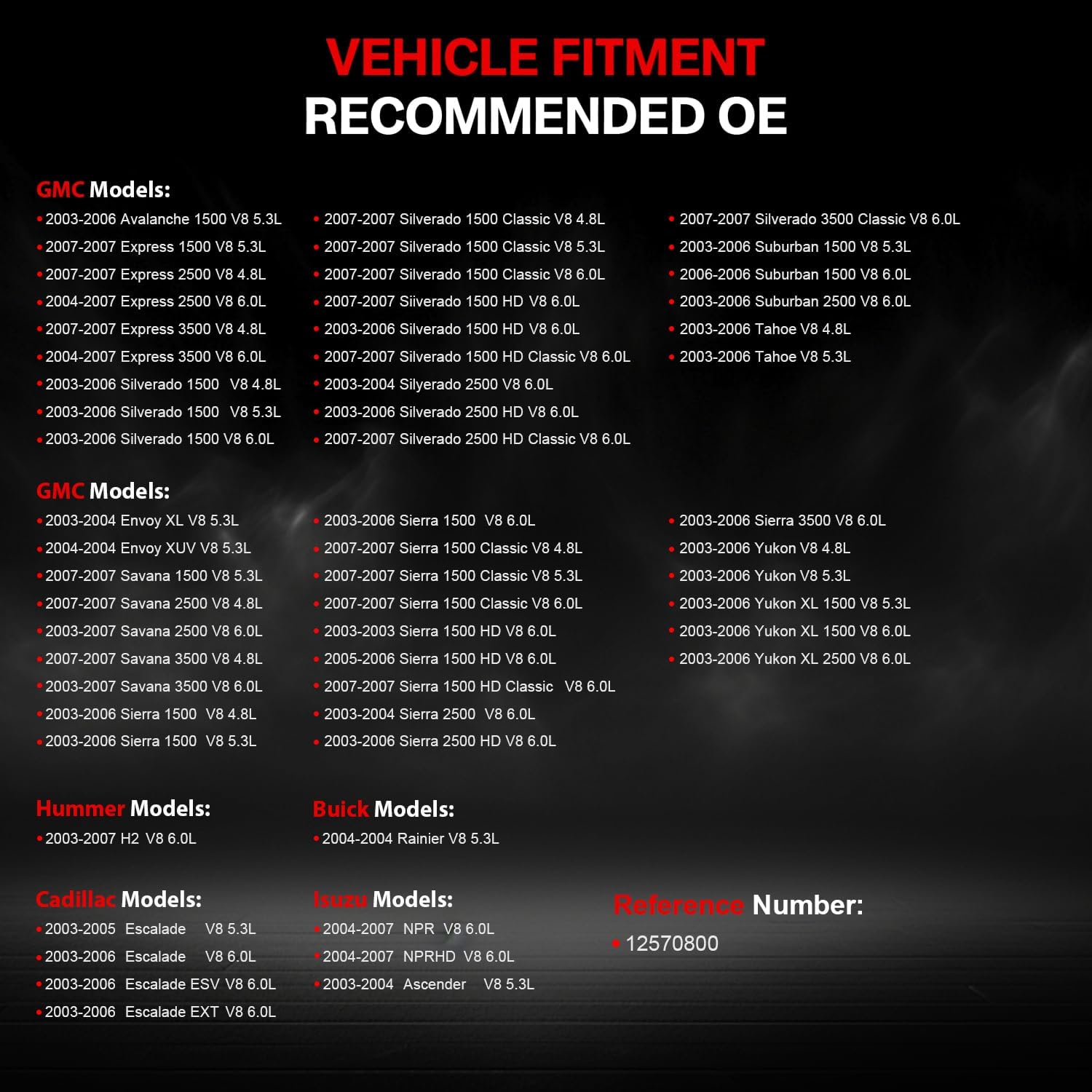 VEHICLE FITMENT
RECOMMENDED OE

GMC Models:

• 2003-2006 Avalanche 1500 V8 5.3L
• 2007-2007 Express 1500 V8 5.3L
• 2007-2007 Express 2500 V8 4.8L
• 2004-2007 Express 2500 V8 6.0L
• 2007-2007 Express 3500 V8 4.8L
• 2004-2007 Express 3500 V8 6.0L
• 2003-2006 Silverado 1500 V8 4.8L
• 2003-2006 Silverado 1500 V8 5.3L
• 2003-2006 Silverado 1500 V8 6.0L

• 2007-2007 Silverado 1500 Classic V8 4.8L
• 2007-2007 Silverado 1500 Classic V8 5.3L
• 2007-2007 Silverado 1500 Classic V8 6.0L
• 2007-2007 Siiverado 1500 HD V8 6.0L
• 2003-2006 Silverado 1500 HD V8 6.0L
• 2007-2007 Silverado 1500 HD Classic V8 6.0L
• 2003-2004 Silyerado 2500 V8 6.0L
• 2003-2006 Silverado 2500 HD V8 6.0L
• 2007-2007 Silverado 2500 HD Classic V8 6.0L

• 2007-2007 Silverado 3500 Classic V8 6.0L
• 2003-2006 Suburban 1500 V8 5.3L
• 2006-2006 Suburban 1500 V8 6.0L
• 2003-2006 Suburban 2500 V8 6.0L
• 2003-2006 Tahoe V8 4.8L
• 2003-2006 Tahoe V8 5.3L

GMC Models:

• 2003-2004 Envoy XL V8 5.3L
• 2004-2004 Envoy XUV V8 5.3L
• 2007-2007 Savana 1500 V8 5.3L
• 2007-2007 Savana 2500 V8 4.8L
• 2003-2007 Savana 2500 V8 6.0L
• 2007-2007 Savana 3500 V8 4.8L
• 2003-2007 Savana 3500 V8 6.0L
• 2003-2006 Sierra 1500 V8 4.8L
• 2003-2006 Sierra 1500 V8 5.3L

• 2003-2006 Sierra 1500 V8 6.0L
• 2007-2007 Sierra 1500 Classic V8 4.8L
• 2007-2007 Sierra 1500 Classic V8 5.3L
• 2007-2007 Sierra 1500 Classic V8 6.0L
• 2003-2003 Sierra 1500 HD V8 6.0L
• 2005-2006 Sierra 1500 HD V8 6.0L
• 2007-2007 Sierra 1500 HD Classic V8 6.0L
• 2003-2004 Sierra 2500 V8 6.0L
• 2003-2006 Sierra 2500 HD V8 6.0L

• 2003-2006 Sierra 3500 V8 6.0L
• 2003-2006 Yukon V8 4.8L
• 2003-2006 Yukon V8 5.3L
• 2003-2006 Yukon XL 1500 V8 5.3L
• 2003-2006 Yukon XL 1500 V8 6.0L
• 2003-2006 Yukon XL 2500 V8 6.0L

Hummer Models:
• 2003-2007 H2 V8 6.0L

Buick Models:
• 2004-2004 Rainier V8 5.3L

Cadillac Models:
• 2003-2005 Escalade V8 5.3L
• 2003-2006 Escalade V8 6.0L
• 2003-2006 Escalade ESV V8 6.0L
• 2003-2006 Escalade EXT V8 6.0L

Isuzu Models:
• 2004-2007 NPR V8 6.0L
• 2004-2007 NPRHD V8 6.0L
• 2003-2004 Ascender V8 5.3L

Reference Number:
• 12570800